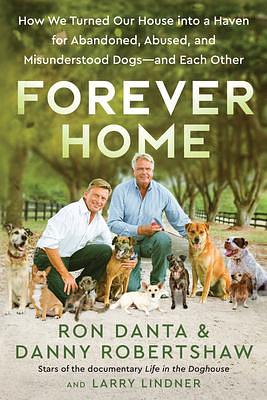 How We Turned Our House into a Haven for Abandoned, Abused, and Misunderstood Dogs—and Each Other

FOREVER HOME

RON DANTA & DANNY ROBERTSHAW

Stars of the documentary Life in the Doghouse

AND LARRY LINDNER